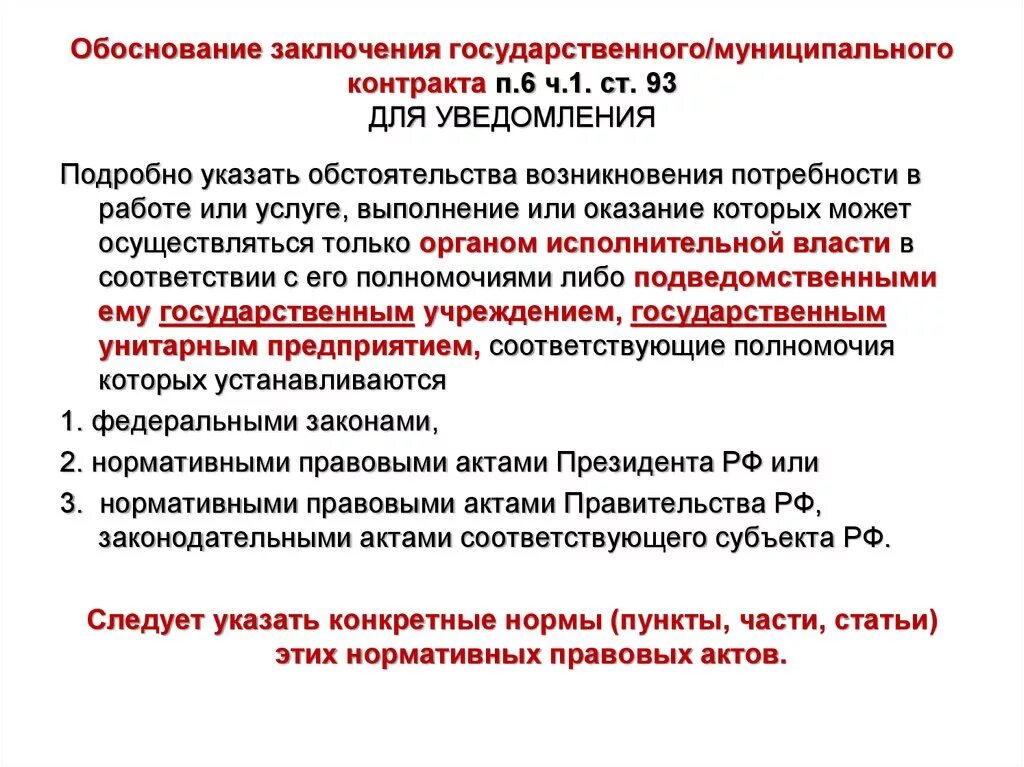 Обоснование заключения государственного/муниципального контракта п.6 ч.1. ст. 93
ДЛЯ УВЕДОМЛЕНИЯ

Подробно указать обстоятельства возникновения потребности в работе или услуге, выполнение или оказание которых может осуществляться только органом исполнительной власти в соответствии с его полномочиями либо подведомственными ему государственным учреждением, государственным унитарным предприятием, соответствующие полномочия которых устанавливаются

1. федеральными законами,

2. нормативными правовыми актами Президента РФ или

3. нормативными правовыми актами Правительства РФ, законодательными актами соответствующего субъекта РФ.

Следует указать конкретные нормы (пункты, части, статьи) этих нормативных правовых актов.